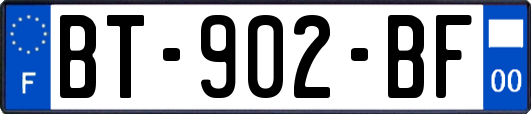 F
BT-902-BF
00